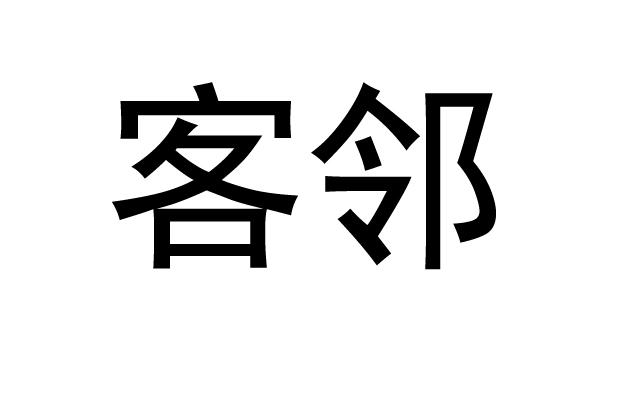 客邻